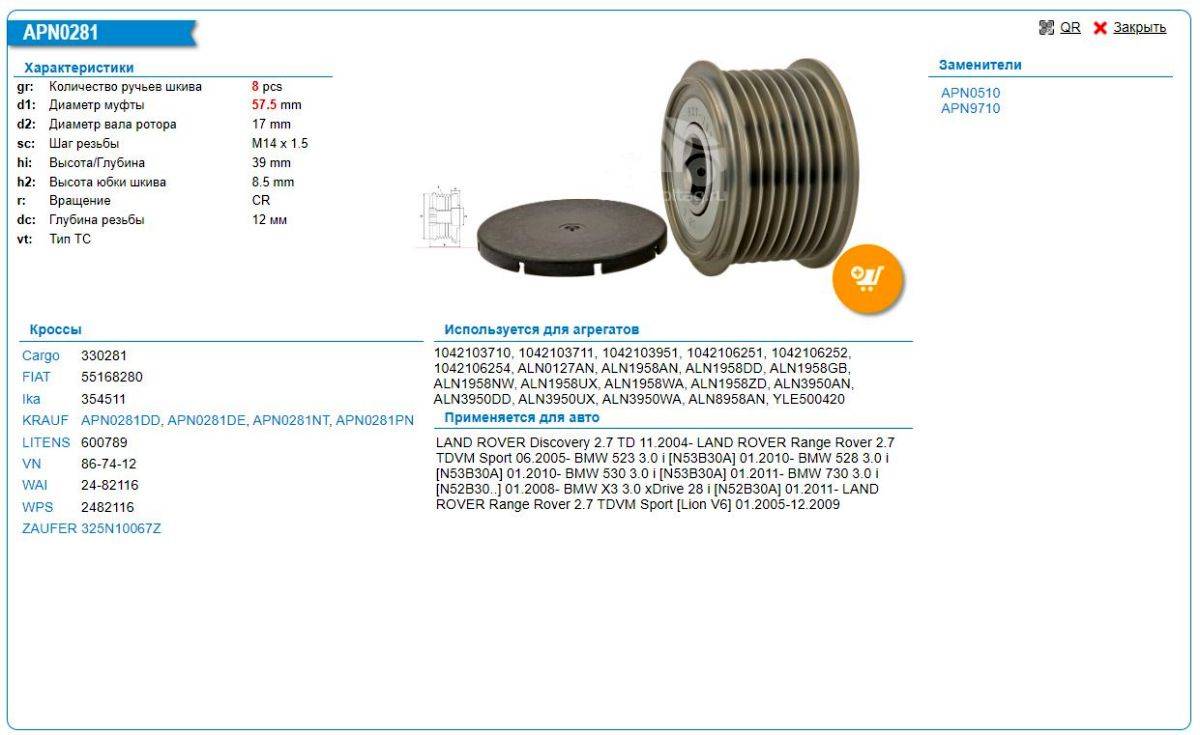 APN0281

QR Закрыть

Характеристики

| | | |
|---|---|---|
| gr: | Количество ручьев шкива | 8 pcs |
| d1: | Диаметр муфты | 57.5 mm |
| d2: | Диаметр вала ротора | 17 mm |
| sc: | Шаг резьбы | M14 x 1.5 |
| hi: | Высота/Глубина | 39 mm |
| h2: | Высота юбки шкива | 8.5 mm |
| r: | Вращение | CR |
| dc: | Глубина резьбы | 12 мм |
| vt: | Тип ТС | |

Заменители

APN0510
APN9710

Кроссы

| | |
|---|---|
| Cargo | 330281 |
| FIAT | 55168280 |
| Ika | 354511 |
| KRAUF | APN0281DD, APN0281DE, APN0281NT, APN0281PN |
| LITENS | 600789 |
| VN | 86-74-12 |
| WAI | 24-82116 |
| WPS | 2482116 |
| ZAUFER | 325N10067Z |

Используется для агрегатов

1042103710, 1042103711, 1042103951, 1042106251, 1042106252, 1042106254, ALN0127AN, ALN1958AN, ALN1958DD, ALN1958GB, ALN1958NW, ALN1958UX, ALN1958WA, ALN1958ZD, ALN3950AN, ALN3950DD, ALN3950UX, ALN3950WA, ALN8958AN, YLE500420

Применяется для авто

LAND ROVER Discovery 2.7 TD 11.2004- LAND ROVER Range Rover 2.7 TDVM Sport 06.2005- BMW 523 3.0 i [N53B30A] 01.2010- BMW 528 3.0 i [N53B30A] 01.2010- BMW 530 3.0 i [N53B30A] 01.2011- BMW 730 3.0 i [N52B30..] 01.2008- BMW X3 3.0 xDrive 28 i [N52B30A] 01.2011- LAND ROVER Range Rover 2.7 TDVM Sport [Lion V6] 01.2005-12.2009